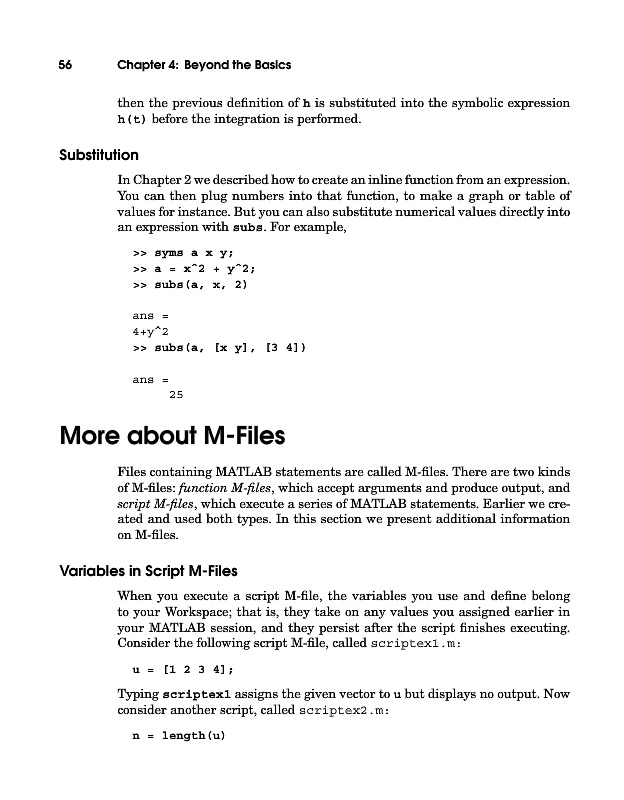 56 Chapter 4: Beyond the Basics

then the previous definition of h is substituted into the symbolic expression h(t) before the integration is performed.

Substitution

In Chapter 2 we described how to create an inline function from an expression. You can then plug numbers into that function, to make a graph or table of values for instance. But you can also substitute numerical values directly into an expression with subs. For example,

>> syms a x y;
>> a = x^2 + y^2;
>> subs(a, x, 2)

ans =
4+y^2
>> subs(a, [x y], [3 4])

ans =
25

More about M-Files

Files containing MATLAB statements are called M-files. There are two kinds of M-files: function M-files, which accept arguments and produce output, and script M-files, which execute a series of MATLAB statements. Earlier we created and used both types. In this section we present additional information on M-files.

Variables in Script M-Files

When you execute a script M-file, the variables you use and define belong to your Workspace; that is, they take on any values you assigned earlier in your MATLAB session, and they persist after the script finishes executing. Consider the following script M-file, called scriptex1.m:

u = [1 2 3 4];

Typing scriptex1 assigns the given vector to u but displays no output. Now consider another script, called scriptex2.m:

n = length(u)